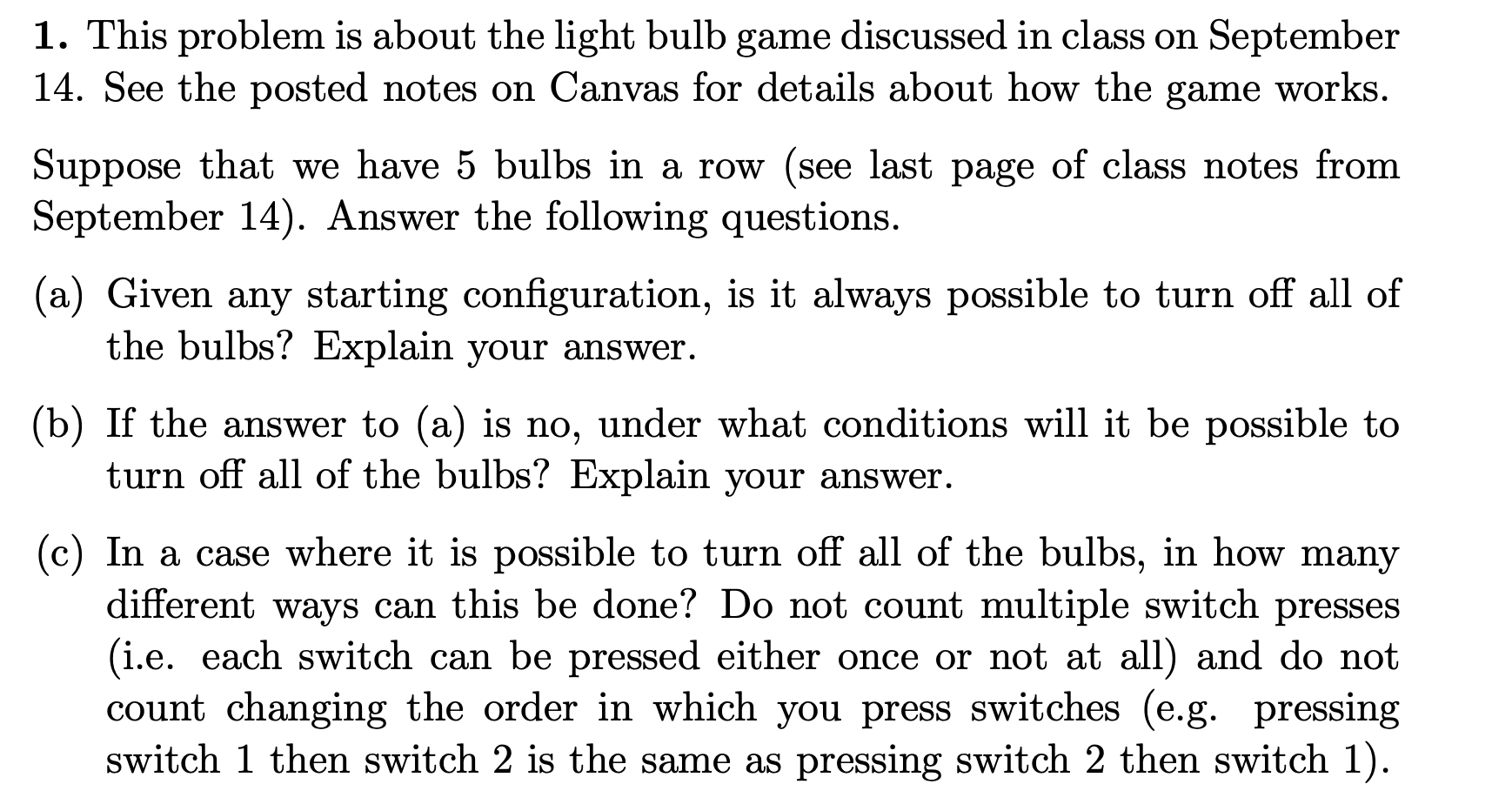 1. This problem is about the light bulb game discussed in class on September 14. See the posted notes on Canvas for details about how the game works.

Suppose that we have 5 bulbs in a row (see last page of class notes from September 14). Answer the following questions.

(a) Given any starting configuration, is it always possible to turn off all of the bulbs? Explain your answer.

(b) If the answer to (a) is no, under what conditions will it be possible to turn off all of the bulbs? Explain your answer.

(c) In a case where it is possible to turn off all of the bulbs, in how many different ways can this be done? Do not count multiple switch presses (i.e. each switch can be pressed either once or not at all) and do not count changing the order in which you press switches (e.g. pressing switch 1 then switch 2 is the same as pressing switch 2 then switch 1).